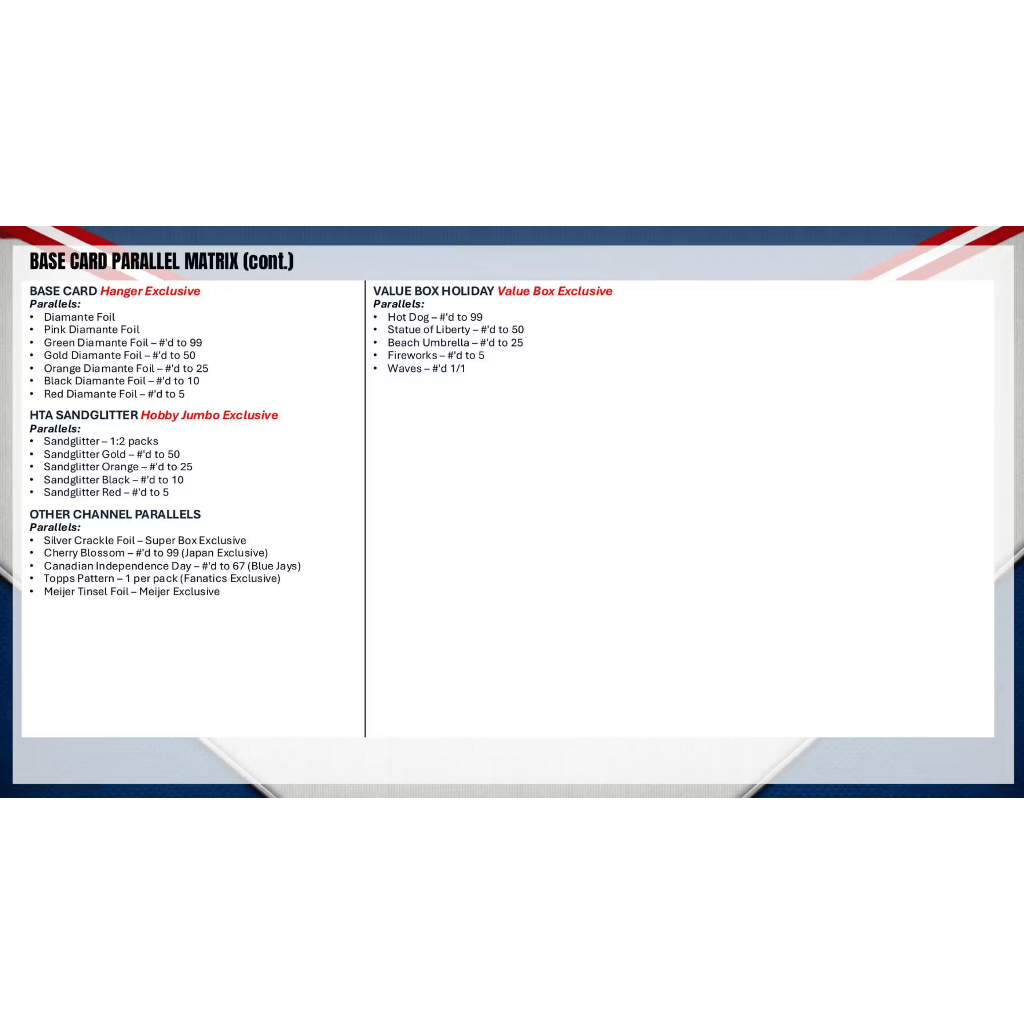 BASE CARD PARALLEL MATRIX (cont.)

BASE CARD Hanger Exclusive
Parallels:
• Diamante Foil
• Pink Diamante Foil
• Green Diamante Foil – #'d to 99
• Gold Diamante Foil – #'d to 50
• Orange Diamante Foil – #'d to 25
• Black Diamante Foil – #'d to 10
• Red Diamante Foil – #'d to 5

HTA SANDGLITTER Hobby Jumbo Exclusive
Parallels:
• Sandglitter – 1:2 packs
• Sandglitter Gold – #'d to 50
• Sandglitter Orange – #'d to 25
• Sandglitter Black – #'d to 10
• Sandglitter Red – #'d to 5

OTHER CHANNEL PARALLELS
Parallels:
• Silver Crackle Foil – Super Box Exclusive
• Cherry Blossom – #'d to 99 (Japan Exclusive)
• Canadian Independence Day – #'d to 67 (Blue Jays)
• Topps Pattern – 1 per pack (Fanatics Exclusive)
• Meijer Tinsel Foil – Meijer Exclusive

VALUE BOX HOLIDAY Value Box Exclusive
Parallels:
• Hot Dog – #'d to 99
• Statue of Liberty – #'d to 50
• Beach Umbrella – #'d to 25
• Fireworks – #'d to 5
• Waves – #'d 1/1